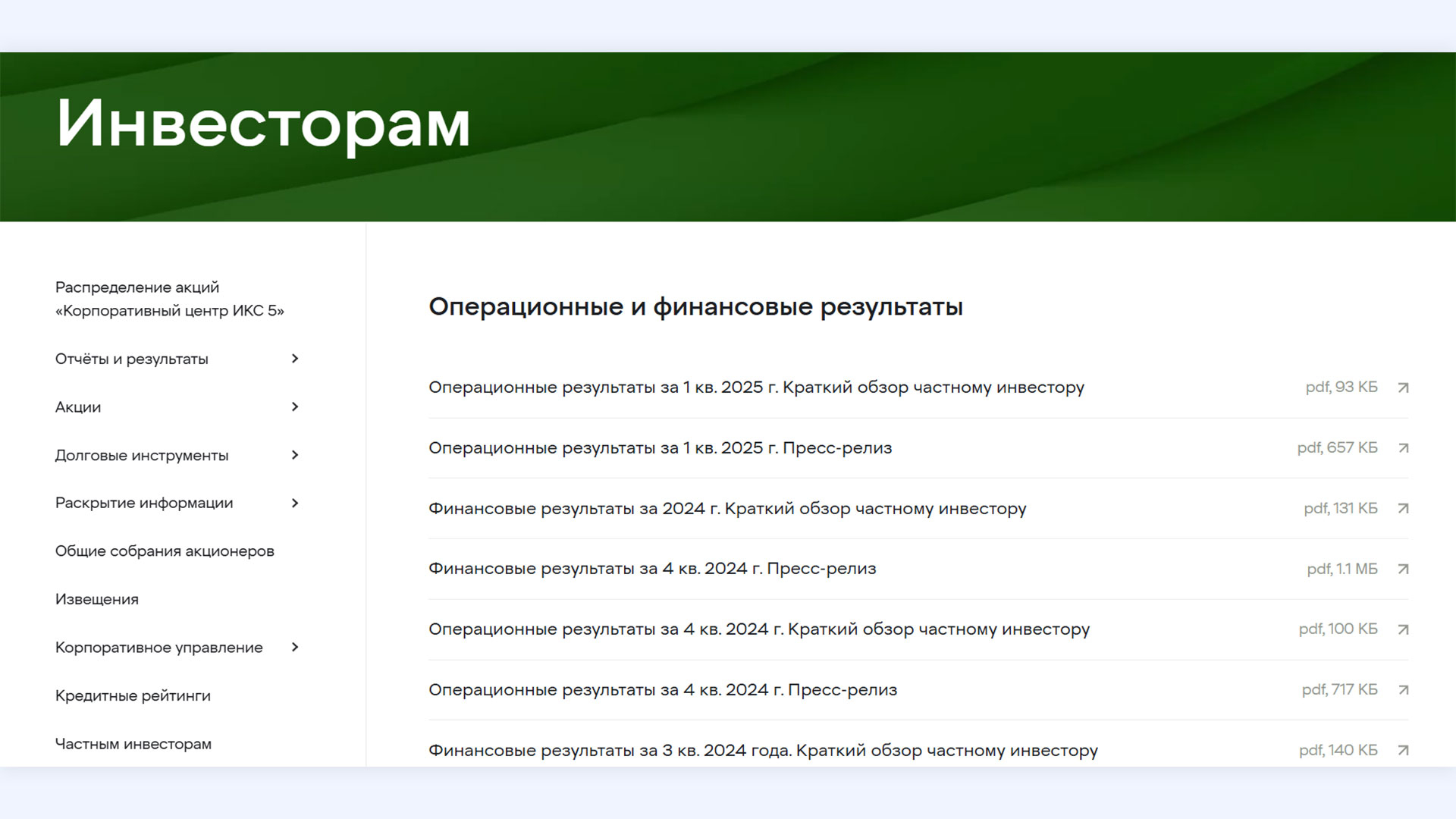 Инвесторам

Распределение акций «Корпоративный центр ИКС 5»

Отчёты и результаты

Акции

Долговые инструменты

Раскрытие информации

Общие собрания акционеров

Извещения

Корпоративное управление

Кредитные рейтинги

Частным инвесторам

Операционные и финансовые результаты

Операционные результаты за 1 кв. 2025 г. Краткий обзор частному инвестору pdf, 93 КБ

Операционные результаты за 1 кв. 2025 г. Пресс-релиз pdf, 657 КБ

Финансовые результаты за 2024 г. Краткий обзор частному инвестору pdf, 131 КБ

Финансовые результаты за 4 кв. 2024 г. Пресс-релиз pdf, 1.1 МБ

Операционные результаты за 4 кв. 2024 г. Краткий обзор частному инвестору pdf, 100 КБ

Операционные результаты за 4 кв. 2024 г. Пресс-релиз pdf, 717 КБ

Финансовые результаты за 3 кв. 2024 года. Краткий обзор частному инвестору pdf, 140 КБ